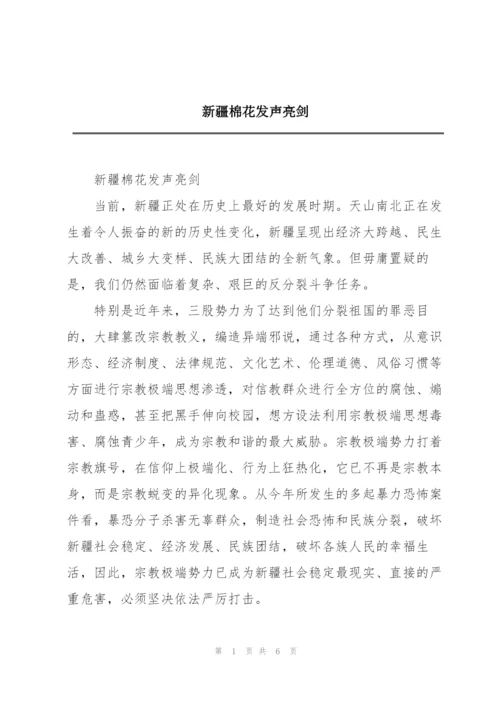 新疆棉花发声亮剑

新疆棉花发声亮剑

当前，新疆正处在历史上最好的发展时期。天山南北正在发生着令人振奋的新的历史性变化，新疆呈现出经济大跨越、民生大改善、城乡大变样、民族大团结的全新气象。但毋庸置疑的是，我们仍然面临着复杂、艰巨的反分裂斗争任务。

特别是近年来，三股势力为了达到他们分裂祖国的罪恶目的，大肆篡改宗教教义，编造异端邪说，通过各种方式，从意识形态、经济制度、法律规范、文化艺术、伦理道德、风俗习惯等方面进行宗教极端思想渗透，对信教群众进行全方位的腐蚀、煽动和蛊惑，甚至把黑手伸向校园，想方设法利用宗教极端思想毒害、腐蚀青少年，成为宗教和谐的最大威胁。宗教极端势力打着宗教旗号，在信仰上极端化、行为上狂热化，它已不再是宗教本身，而是宗教蜕变的异化现象。从今年所发生的多起暴力恐怖案件看，暴恐分子杀害无辜群众，制造社会恐怖和民族分裂，破坏新疆社会稳定、经济发展、民族团结，破坏各族人民的幸福生活，因此，宗教极端势力已成为新疆社会稳定最现实、直接的严重危害，必须坚决依法严厉打击。

第 1 页 共 6 页